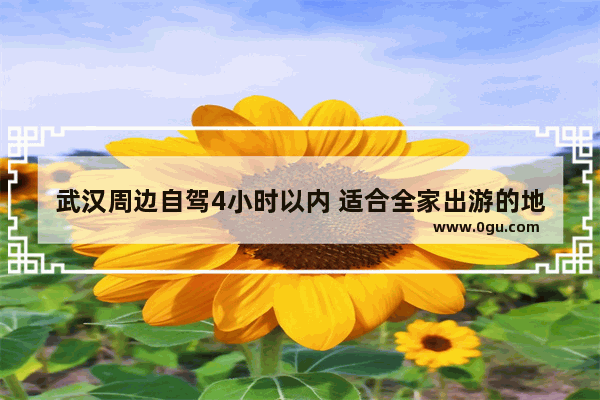 武汉周边自驾4小时以内 适合全家出游的地

www.0gu.com